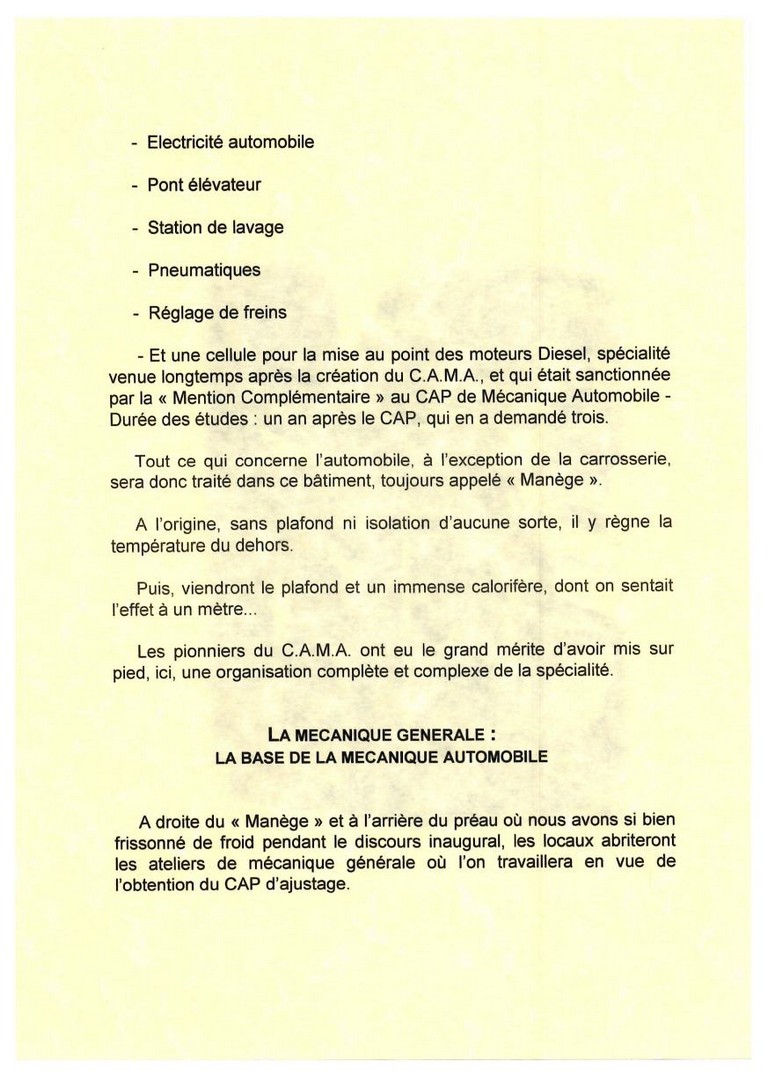 - Electricité automobile

- Pont élévateur

- Station de lavage

- Pneumatiques

- Réglage de freins

- Et une cellule pour la mise au point des moteurs Diesel, spécialité venue longtemps après la création du C.A.M.A., et qui était sanctionnée par la « Mention Complémentaire » au CAP de Mécanique Automobile - Durée des études : un an après le CAP, qui en a demandé trois.

Tout ce qui concerne l'automobile, à l'exception de la carrosserie, sera donc traité dans ce bâtiment, toujours appelé « Manège ».

A l'origine, sans plafond ni isolation d'aucune sorte, il y règne la température du dehors.

Puis, viendront le plafond et un immense calorifère, dont on sentait l'effet à un mètre...

Les pionniers du C.A.M.A. ont eu le grand mérite d'avoir mis sur pied, ici, une organisation complète et complexe de la spécialité.

LA MECANIQUE GENERALE :
LA BASE DE LA MECANIQUE AUTOMOBILE

A droite du « Manège » et à l'arrière du préau où nous avons si bien frissonné de froid pendant le discours inaugural, les locaux abriteront les ateliers de mécanique générale où l'on travaillera en vue de l'obtention du CAP d'ajustage.